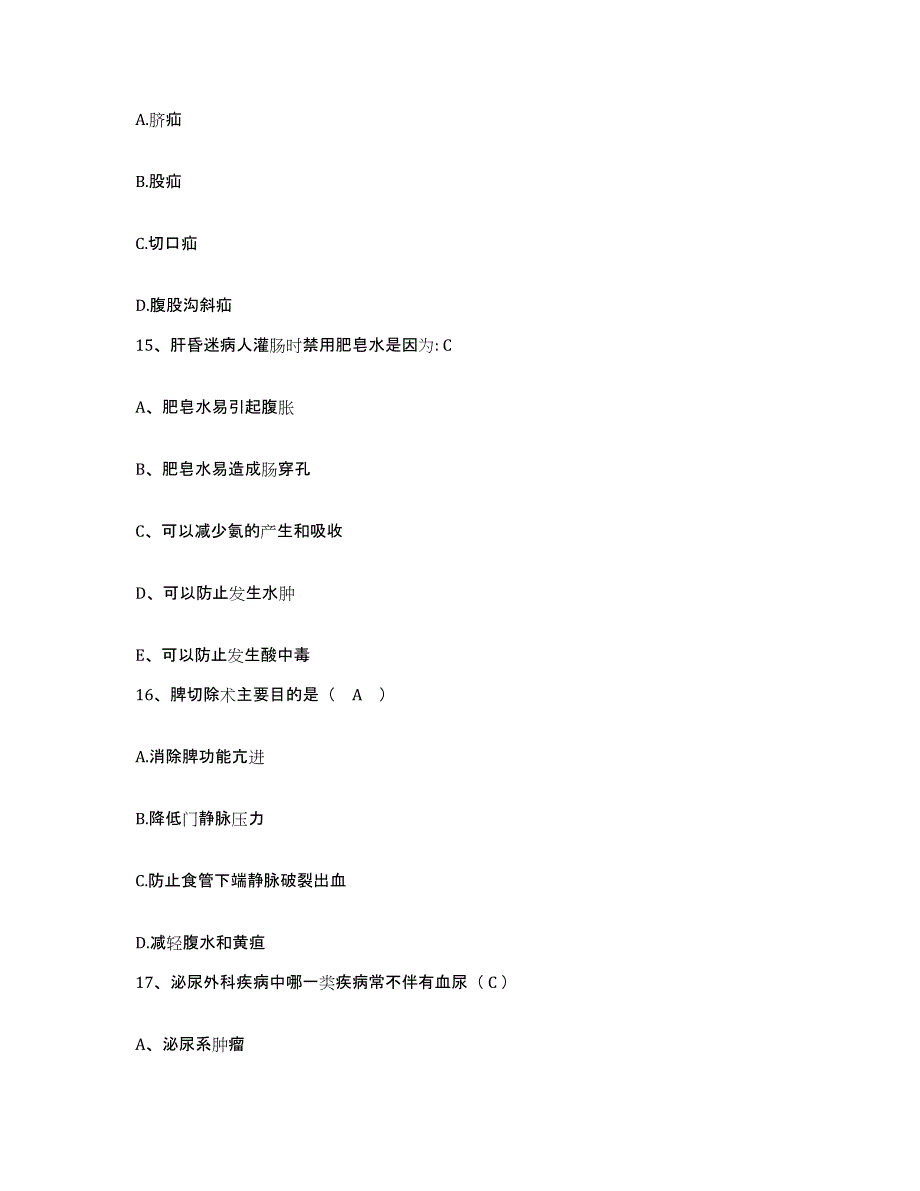 A.脐疝

B.股疝

C.切口疝

D.腹股沟斜疝

15、肝昏迷病人灌肠时禁用肥皂水是因为: C

A、肥皂水易引起腹胀

B、肥皂水易造成肠穿孔

C、可以减少氨的产生和吸收

D、可以防止发生水肿

E、可以防止发生酸中毒

16、脾切除术主要目的是（　A　）

A.消除脾功能亢进

B.降低门静脉压力

C.防止食管下端静脉破裂出血

D.减轻腹水和黄疸

17、泌尿外科疾病中哪一类疾病常不伴有血尿（ C ）

A、泌尿系肿瘤